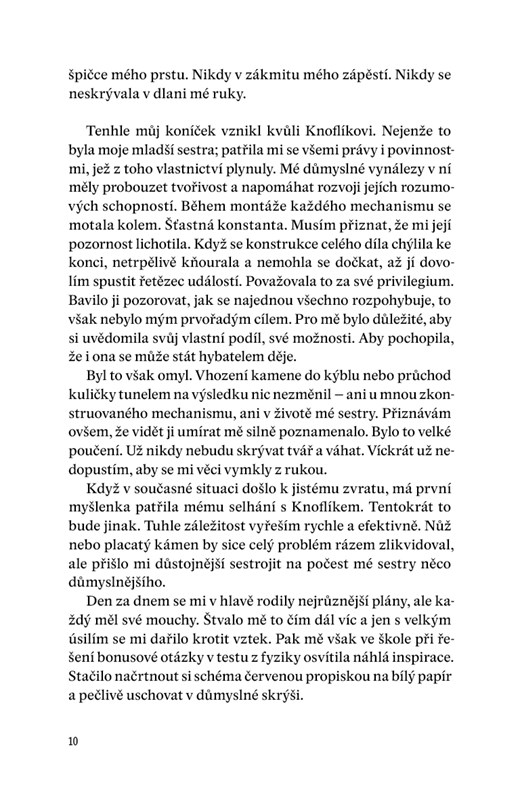 špičce mého prstu. Nikdy v zákmitu mého zápěstí. Nikdy se neskrývala v dlani mé ruky.

Tenhle můj koníček vznikl kvůli Knoflíkovi. Nejenže to byla moje mladší sestra; patřila mi se všemi právy i povinnostmi, jež z toho vlastnictví plynuly. Mé důmyslné vynálezy v ní měly probouzet tvořivost a napomáhat rozvoji jejích rozumových schopností. Během montáže každého mechanismu se motala kolem. Šťastná konstanta. Musím přiznat, že mi její pozornost lichotila. Když se konstrukce celého díla chýlila ke konci, netrpělivě kňourala a nemohla se dočkat, až jí dovolím spustit řetězec událostí. Považovala to za své privilegium. Bavilo ji pozorovat, jak se najednou všechno rozpohybuje, to však nebylo mým prvořadým cílem. Pro mě bylo důležité, aby si uvědomila svůj vlastní podíl, své možnosti. Aby pochopila, že i ona se může stát hybatelem děje.

Byl to však omyl. Vhození kamene do kýblu nebo průchod kuličky tunelem na výsledku nic nezměnil – ani u mnou zkonstruovaného mechanismu, ani v životě mé sestry. Přiznávám ovšem, že vidět ji umírat mě silně poznamenalo. Bylo to velké poučení. Už nikdy nebudu skrývat tvář a váhat. Víckrát už nedopustím, aby se mi věci vymkly z rukou.

Když v současné situaci došlo k jistému zvratu, má první myšlenka patřila mému selhání s Knoflíkem. Tentokrát to bude jinak. Tuhle záležitost vyřeším rychle a efektivně. Nůž nebo placatý kámen by sice celý problém rázem zlikvidoval, ale přišlo mi důstojnější sestrojit na počest mé sestry něco důmyslnějšího.

Den za dnem se mi v hlavě rodily nejrůznější plány, ale každý měl své mouchy. Štvalo mě to čím dál víc a jen s velkým úsilím se mi dařilo krotit vztek. Pak mě však ve škole při řešení bonusové otázky v testu z fyziky osvítila náhlá inspirace. Stačilo načrtnout si schéma červenou propiskou na bílý papír a pečlivě uschovat v důmyslné skrýši.

10